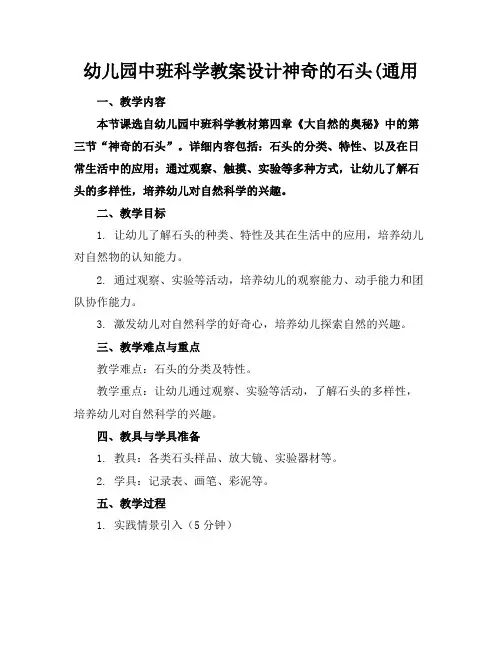 幼儿园中班科学教案设计神奇的石头(通用

一、教学内容

本节课选自幼儿园中班科学教材第四章《大自然的奥秘》中的第三节“神奇的石头”。详细内容包括：石头的分类、特性、以及在日常生活中的应用；通过观察、触摸、实验等多种方式，让幼儿了解石头的多样性，培养幼儿对自然科学的兴趣。

二、教学目标

1. 让幼儿了解石头的种类、特性及其在生活中的应用，培养幼儿对自然物的认知能力。

2. 通过观察、实验等活动，培养幼儿的观察能力、动手能力和团队协作能力。

3. 激发幼儿对自然科学的好奇心，培养幼儿探索自然的兴趣。

三、教学难点与重点

教学难点：石头的分类及特性。

教学重点：让幼儿通过观察、实验等活动，了解石头的多样性，培养幼儿对自然科学的兴趣。

四、教具与学具准备

1. 教具：各类石头样品、放大镜、实验器材等。

2. 学具：记录表、画笔、彩泥等。

五、教学过程

1. 实践情景引入（5 分钟）